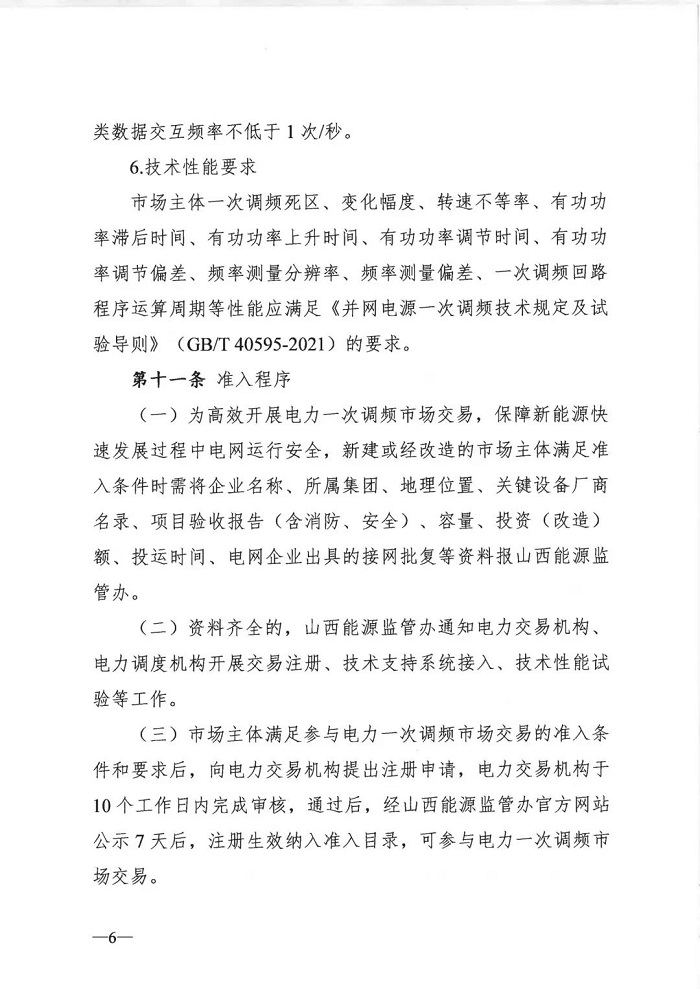 类数据交互频率不低于 1 次/秒。

6.技术性能要求

市场主体一次调频死区、变化幅度、转速不等率、有功功率滞后时间、有功功率上升时间、有功功率调节时间、有功功率调节偏差、频率测量分辨率、频率测量偏差、一次调频回路程序运算周期等性能应满足《并网电源一次调频技术规定及试验导则》（GB/T 40595-2021）的要求。

第十一条 准入程序

（一）为高效开展电力一次调频市场交易，保障新能源快速发展过程中电网运行安全，新建或经改造的市场主体满足准入条件时需将企业名称、所属集团、地理位置、关键设备厂商名录、项目验收报告（含消防、安全）、容量、投资（改造）额、投运时间、电网企业出具的接网批复等资料报山西能源监管办。

（二）资料齐全的，山西能源监管办通知电力交易机构、电力调度机构开展交易注册、技术支持系统接入、技术性能试验等工作。

（三）市场主体满足参与电力一次调频市场交易的准入条件和要求后，向电力交易机构提出注册申请，电力交易机构于 10 个工作日内完成审核，通过后，经山西能源监管办官方网站公示 7 天后，注册生效纳入准入目录，可参与电力一次调频市场交易。

—6—